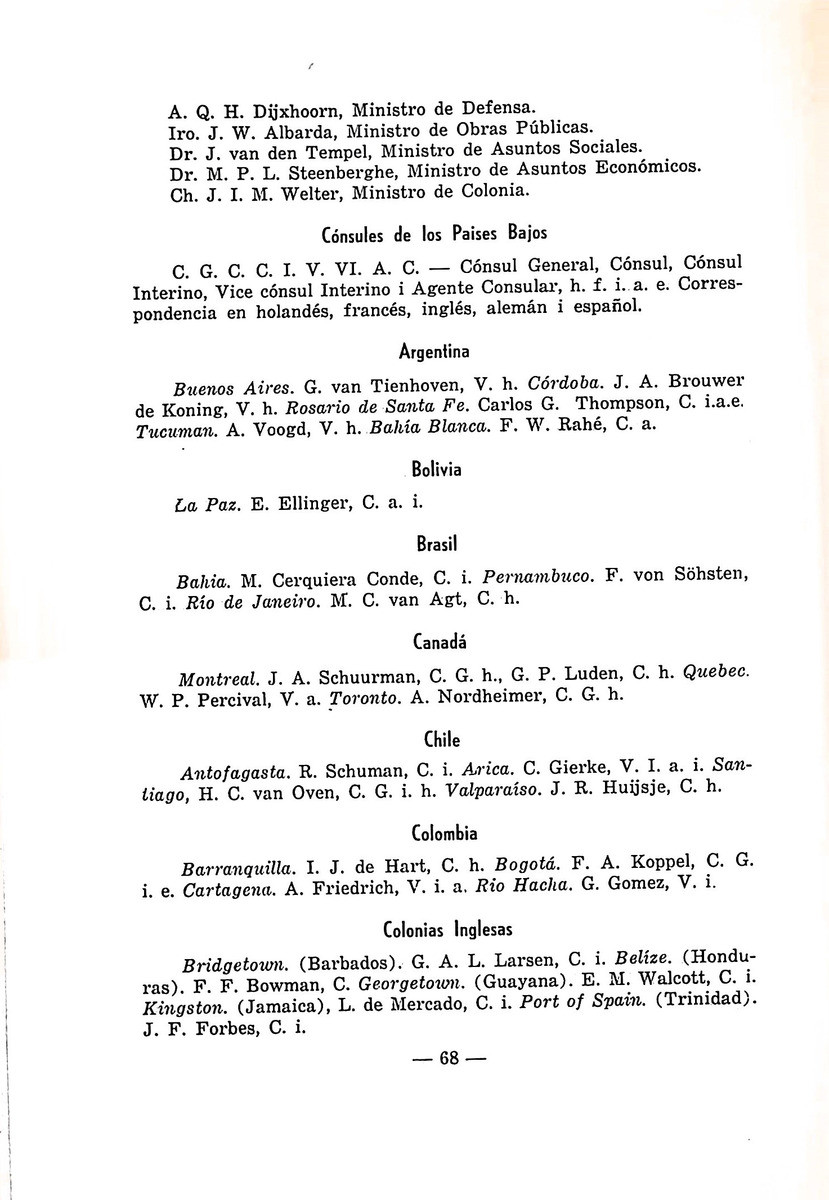 A. Q. H. Dijxhoorn, Ministro de Defensa.
Iro. J. W. Albarda, Ministro de Obras Públicas.
Dr. J. van den Tempel, Ministro de Asuntos Sociales.
Dr. M. P. L. Steenberghe, Ministro de Asuntos Económicos.
Ch. J. I. M. Welter, Ministro de Colonia.

Cónsules de los Paises Bajos

C. G. C. C. I. V. VI. A. C. — Cónsul General, Cónsul, Cónsul Interino, Vice cónsul Interino i Agente Consular, h. f. i. a. e. Correspondencia en holandés, francés, inglés, alemán i español.

Argentina

Buenos Aires. G. van Tienhoven, V. h. Córdoba. J. A. Brouwer de Koning, V. h. Rosario de Santa Fe. Carlos G. Thompson, C. i.a.e. Tucuman. A. Voogd, V. h. Bahía Blanca. F. W. Rahé, C. a.

Bolivia

La Paz. E. Ellinger, C. a. i.

Brasil

Bahia. M. Cerquiera Conde, C. i. Pernambuco. F. von Söhsten, C. i. Río de Janeiro. M. C. van Agt, C. h.

Canadá

Montreal. J. A. Schuurman, C. G. h., G. P. Luden, C. h. Quebec. W. P. Percival, V. a. Toronto. A. Nordheimer, C. G. h.

Chile

Antofagasta. R. Schuman, C. i. Arica. C. Gierke, V. I. a. i. Santiago, H. C. van Oven, C. G. i. h. Valparaíso. J. R. Huijsje, C. h.

Colombia

Barranquilla. I. J. de Hart, C. h. Bogotá. F. A. Koppel, C. G. i. e. Cartagena. A. Friedrich, V. i. a. Rio Hacha. G. Gomez, V. i.

Colonias Inglesas

Bridgetown. (Barbados). G. A. L. Larsen, C. i. Belize. (Honduras). F. F. Bowman, C. Georgetown. (Guayana). E. M. Walcott, C. i. Kingston. (Jamaica), L. de Mercado, C. i. Port of Spain. (Trinidad). J. F. Forbes, C. i.

— 68 —